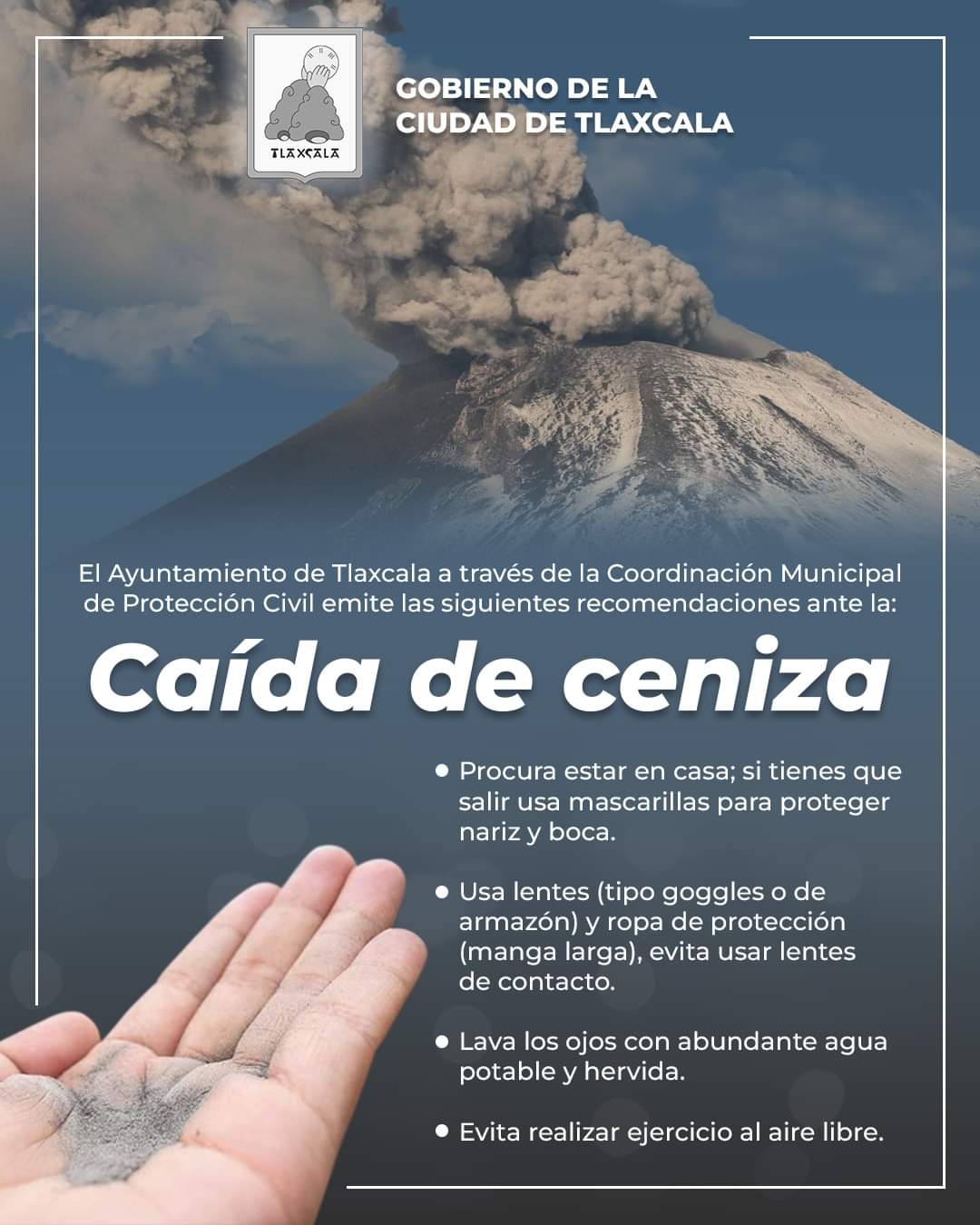 TLAXCALA

GOBIERNO DE LA CIUDAD DE TLAXCALA

El Ayuntamiento de Tlaxcala a través de la Coordinación Municipal de Protección Civil emite las siguientes recomendaciones ante la:

Caída de ceniza

• Procura estar en casa; si tienes que salir usa mascarillas para proteger nariz y boca.

• Usa lentes (tipo goggles o de armazón) y ropa de protección (manga larga), evita usar lentes de contacto.

• Lava los ojos con abundante agua potable y hervida.

• Evita realizar ejercicio al aire libre.